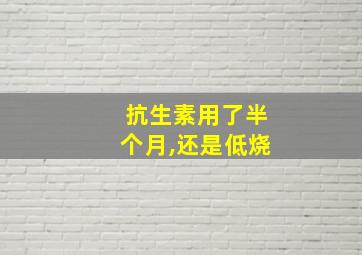 抗生素用了半个月,还是低烧